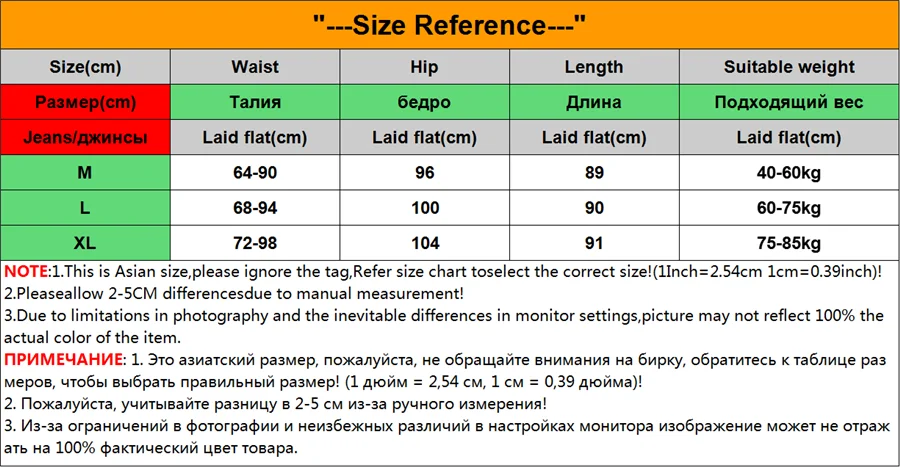 "---Size Reference---"

| Size(cm) | Waist | Hip | Length | Suitable weight |
|---|---|---|---|---|
| Размер(cm) | Талия | бедро | Длина | Подходящий вес |
| Jeans/джинсы | Laid flat(cm) | Laid flat(cm) | Laid flat(cm) | Laid flat(cm) |
| M | 64-90 | 96 | 89 | 40-60kg |
| L | 68-94 | 100 | 90 | 60-75kg |
| XL | 72-98 | 104 | 91 | 75-85kg |

NOTE:1.This is Asian size,please ignore the tag,Refer size chart toselect the correct size!(1Inch=2.54cm 1cm=0.39inch)!
2.Pleaseallow 2-5CM differencesdue to manual measurement!
3.Due to limitations in photography and the inevitable differences in monitor settings,picture may not reflect 100% the actual color of the item.
ПРИМЕЧАНИЕ: 1. Это азиатский размер, пожалуйста, не обращайте внимания на бирку, обратитесь к таблице размеров, чтобы выбрать правильный размер! (1 дюйм = 2,54 см, 1 см = 0,39 дюйма)!
2. Пожалуйста, учитывайте разницу в 2-5 см из-за ручного измерения!
3. Из-за ограничений в фотографии и неизбежных различий в настройках монитора изображение может не отражать на 100% фактический цвет товара.